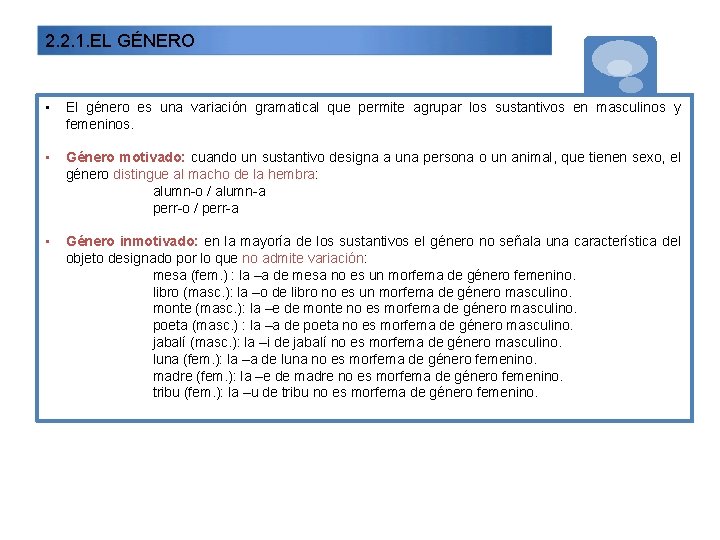 2.2.1.EL GÉNERO

▪ El género es una variación gramatical que permite agrupar los sustantivos en masculinos y femeninos.

▪ Género motivado: cuando un sustantivo designa a una persona o un animal, que tienen sexo, el género distingue al macho de la hembra:
alumn-o / alumn-a
perr-o / perr-a

▪ Género inmotivado: en la mayoría de los sustantivos el género no señala una característica del objeto designado por lo que no admite variación:
mesa (fem.) : la –a de mesa no es un morfema de género femenino.
libro (masc.): la –o de libro no es un morfema de género masculino.
monte (masc.): la –e de monte no es morfema de género masculino.
poeta (masc.) : la –a de poeta no es morfema de género masculino.
jabalí (masc.): la –i de jabalí no es morfema de género masculino.
luna (fem.): la –a de luna no es morfema de género femenino.
madre (fem.): la –e de madre no es morfema de género femenino.
tribu (fem.): la –u de tribu no es morfema de género femenino.